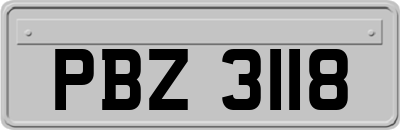 PBZ 3118